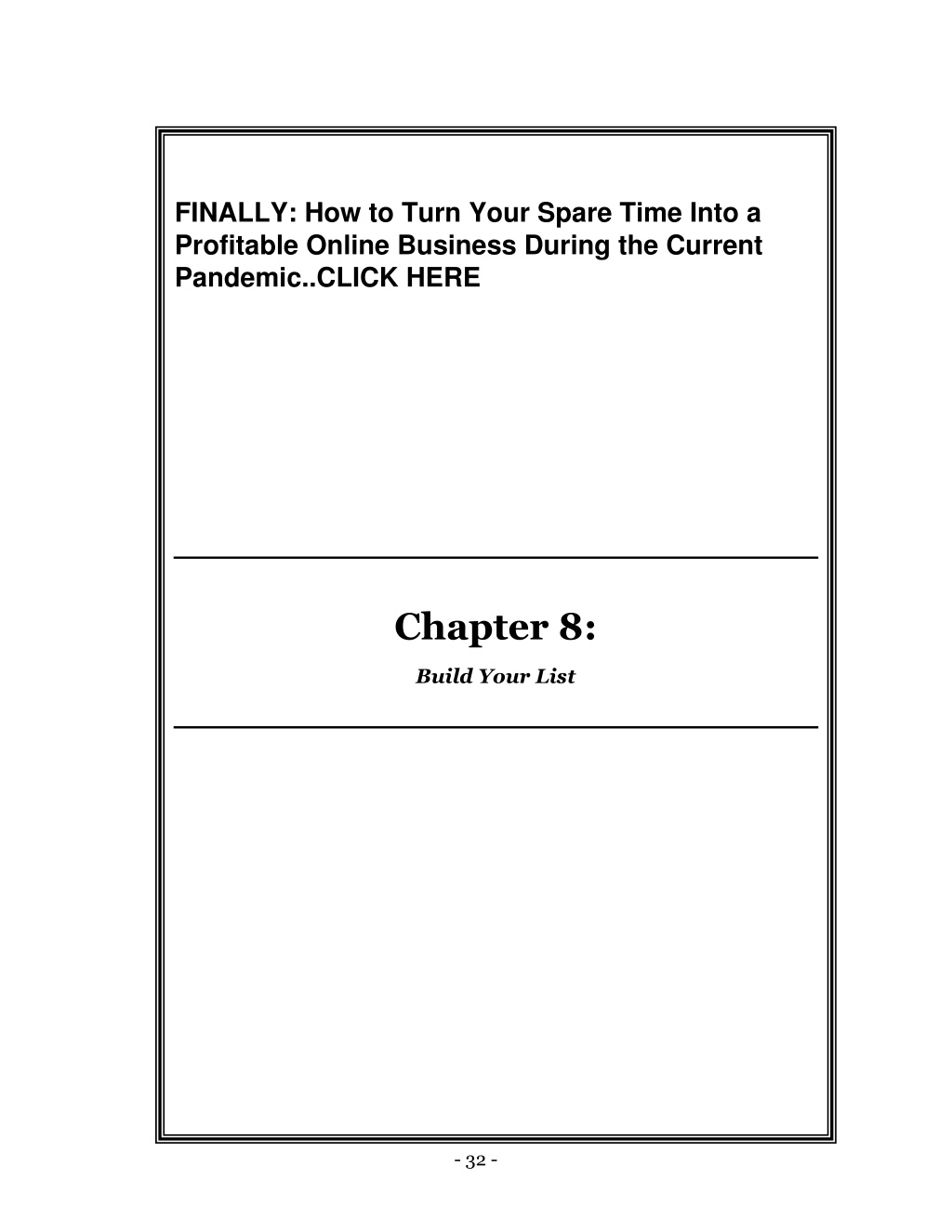 FINALLY: How to Turn Your Spare Time Into a Profitable Online Business During the Current Pandemic..CLICK HERE

Chapter 8:

Build Your List

- 32 -